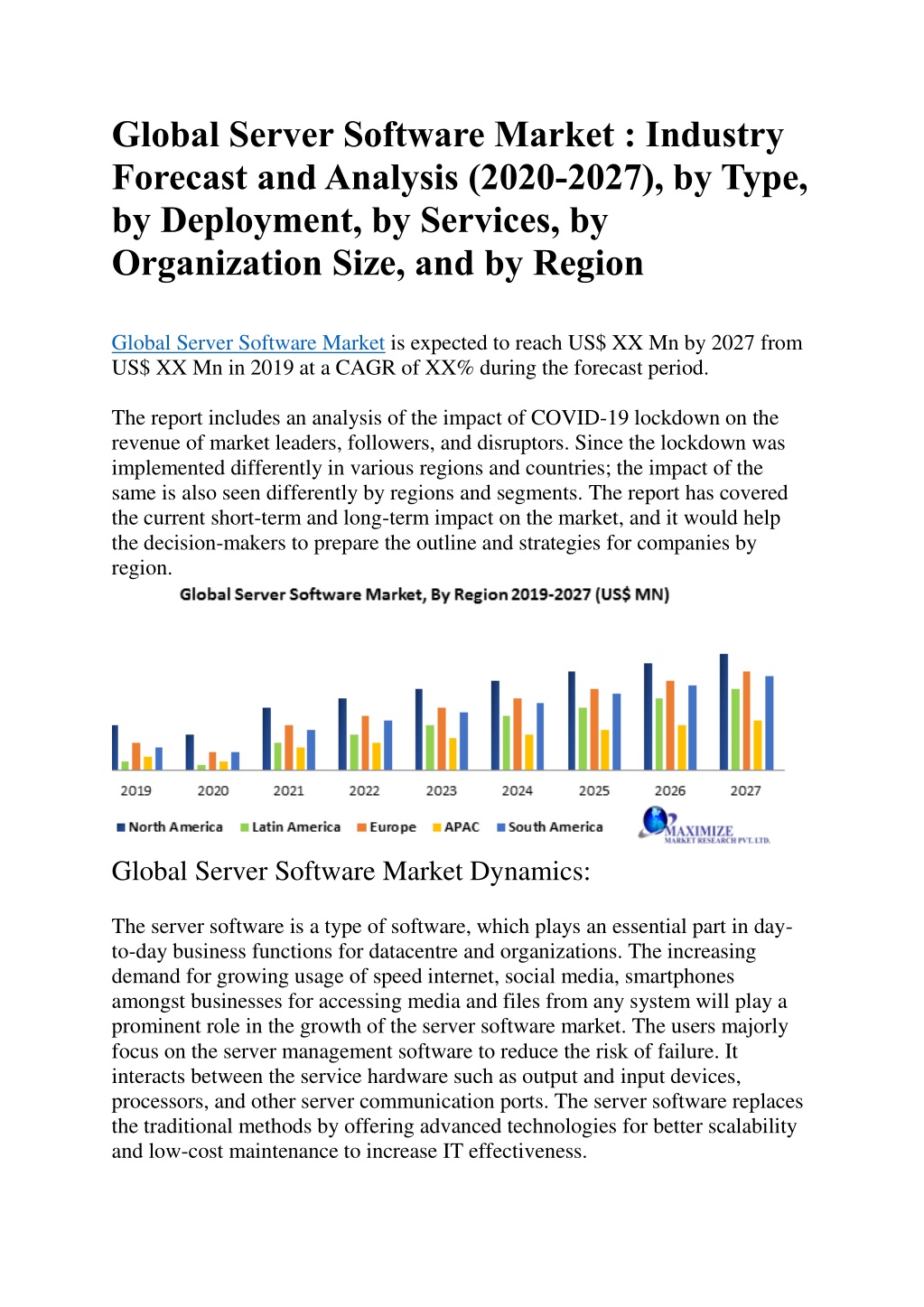 Global Server Software Market : Industry Forecast and Analysis (2020-2027), by Type, by Deployment, by Services, by Organization Size, and by Region

Global Server Software Market is expected to reach US$ XX Mn by 2027 from US$ XX Mn in 2019 at a CAGR of XX% during the forecast period.

The report includes an analysis of the impact of COVID-19 lockdown on the revenue of market leaders, followers, and disruptors. Since the lockdown was implemented differently in various regions and countries; the impact of the same is also seen differently by regions and segments. The report has covered the current short-term and long-term impact on the market, and it would help the decision-makers to prepare the outline and strategies for companies by region.

Global Server Software Market, By Region 2019-2027 (US$ MN)

2019 2020 2021 2022 2023 2024 2025 2026 2027

North America Latin America Europe APAC South America

MAXIMIZE MARKET RESEARCH PVT. LTD.

Global Server Software Market Dynamics:

The server software is a type of software, which plays an essential part in day-to-day business functions for datacentre and organizations. The increasing demand for growing usage of speed internet, social media, smartphones amongst businesses for accessing media and files from any system will play a prominent role in the growth of the server software market. The users majorly focus on the server management software to reduce the risk of failure. It interacts between the service hardware such as output and input devices, processors, and other server communication ports. The server software replaces the traditional methods by offering advanced technologies for better scalability and low-cost maintenance to increase IT effectiveness.